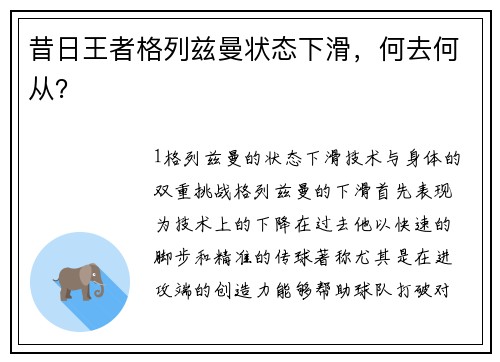 昔日王者格列兹曼状态下滑，何去何从？

1格列兹曼的状态下滑技术与身体的双重挑战格列兹曼的下滑首先表现为技术上的下降在过去他以快速的脚步和精准的传球著称尤其是在进攻端的创造力能够帮助球队打破对